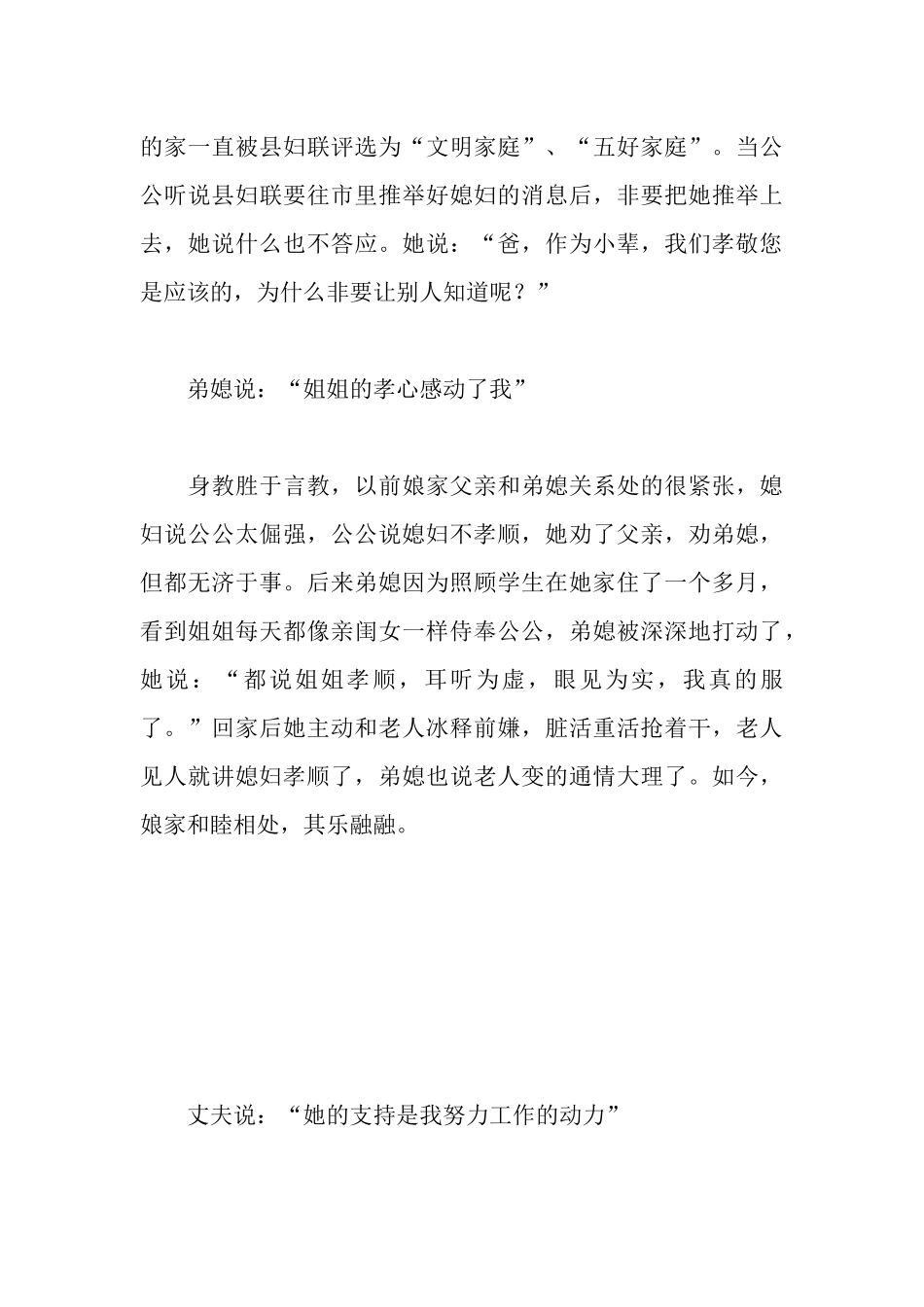 的家一直被县妇联评选为“文明家庭”、“五好家庭”。当公公听说县妇联要往市里推举好媳妇的消息后，非要把她推举上去，她说什么也不答应。她说：“爸，作为小辈，我们孝敬您是应该的，为什么非要让别人知道呢？”

弟媳说：“姐姐的孝心感动了我”

身教胜于言教，以前娘家父亲和弟媳关系处的很紧张，媳妇说公公太倔强，公公说媳妇不孝顺，她劝了父亲，劝弟媳，但都无济于事。后来弟媳因为照顾学生在她家住了一个多月，看到姐姐每天都像亲闺女一样侍奉公公，弟媳被深深地打动了，她说：“都说姐姐孝顺，耳听为虚，眼见为实，我真的服了。”回家后她主动和老人冰释前嫌，脏活重活抢着干，老人见人就讲媳妇孝顺了，弟媳也说老人变的通情大理了。如今，娘家和睦相处，其乐融融。

丈夫说：“她的支持是我努力工作的动力”